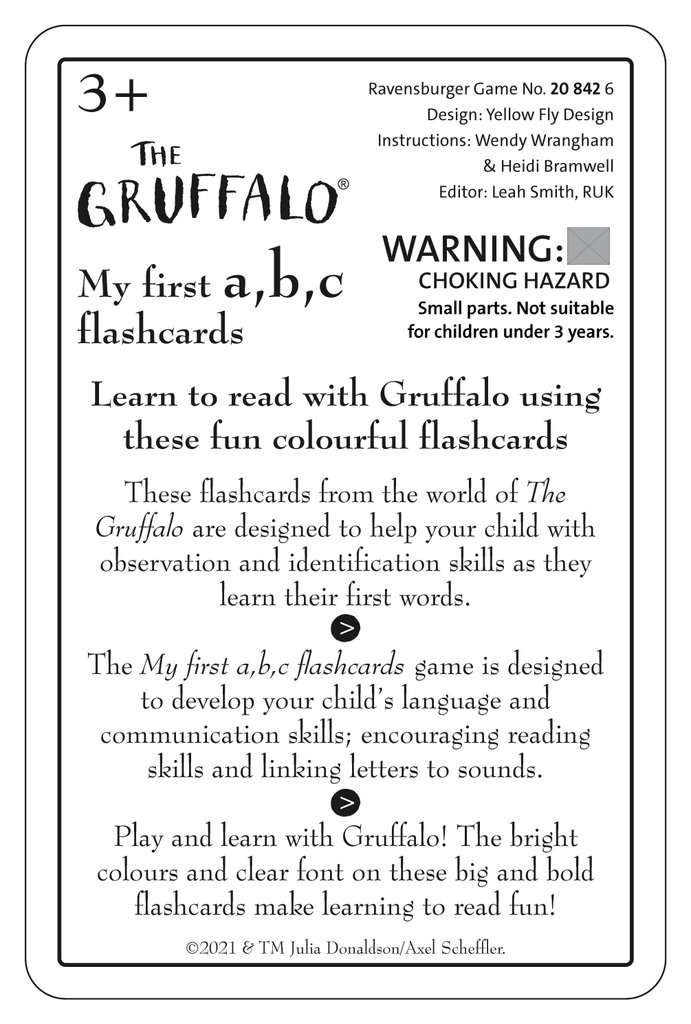 3+

THE GRUFFALO®

My first a,b,c flashcards

Ravensburger Game No. 20 842 6
Design: Yellow Fly Design
Instructions: Wendy Wrangham & Heidi Bramwell
Editor: Leah Smith, RUK

WARNING:
CHOKING HAZARD
Small parts. Not suitable for children under 3 years.

Learn to read with Gruffalo using these fun colourful flashcards

These flashcards from the world of The Gruffalo are designed to help your child with observation and identification skills as they learn their first words.

>

The My first a,b,c flashcards game is designed to develop your child's language and communication skills; encouraging reading skills and linking letters to sounds.

>

Play and learn with Gruffalo! The bright colours and clear font on these big and bold flashcards make learning to read fun!

©2021 & TM Julia Donaldson/Axel Scheffler.